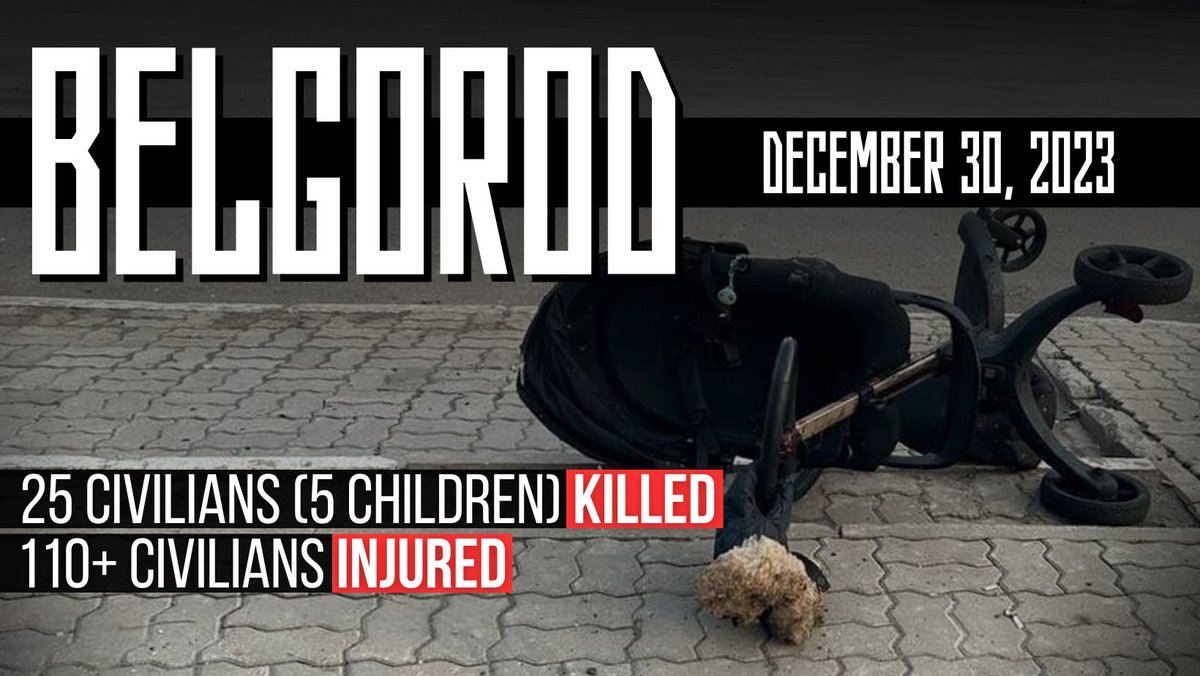 BELGOROD

DECEMBER 30, 2023

25 CIVILIANS (5 CHILDREN) KILLED
110+ CIVILIANS INJURED